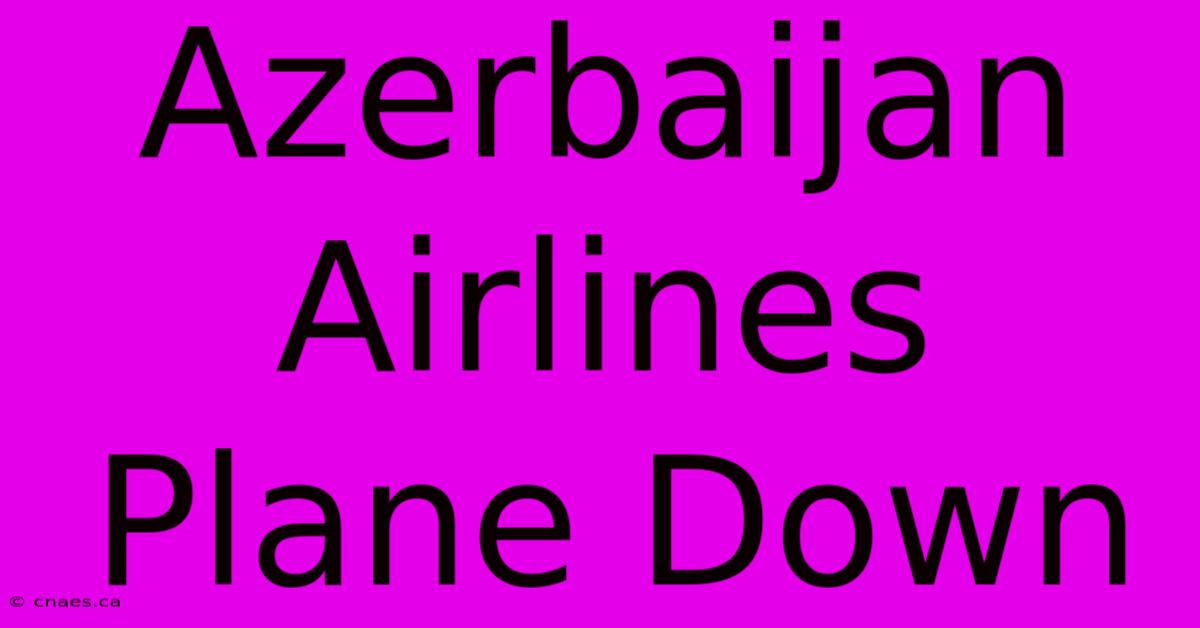 Azerbaijan Airlines Plane Down

© cnaes.ca